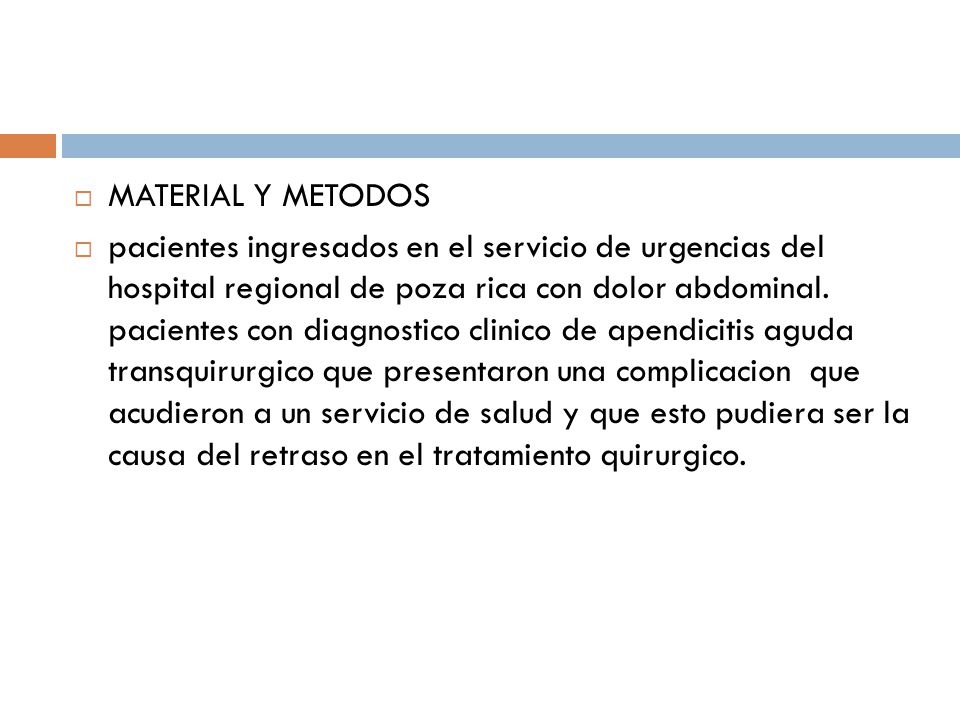 MATERIAL Y METODOS

pacientes ingresados en el servicio de urgencias del hospital regional de poza rica con dolor abdominal. pacientes con diagnostico clinico de apendicitis aguda transquirurgico que presentaron una complicacion que acudieron a un servicio de salud y que esto pudiera ser la causa del retraso en el tratamiento quirurgico.